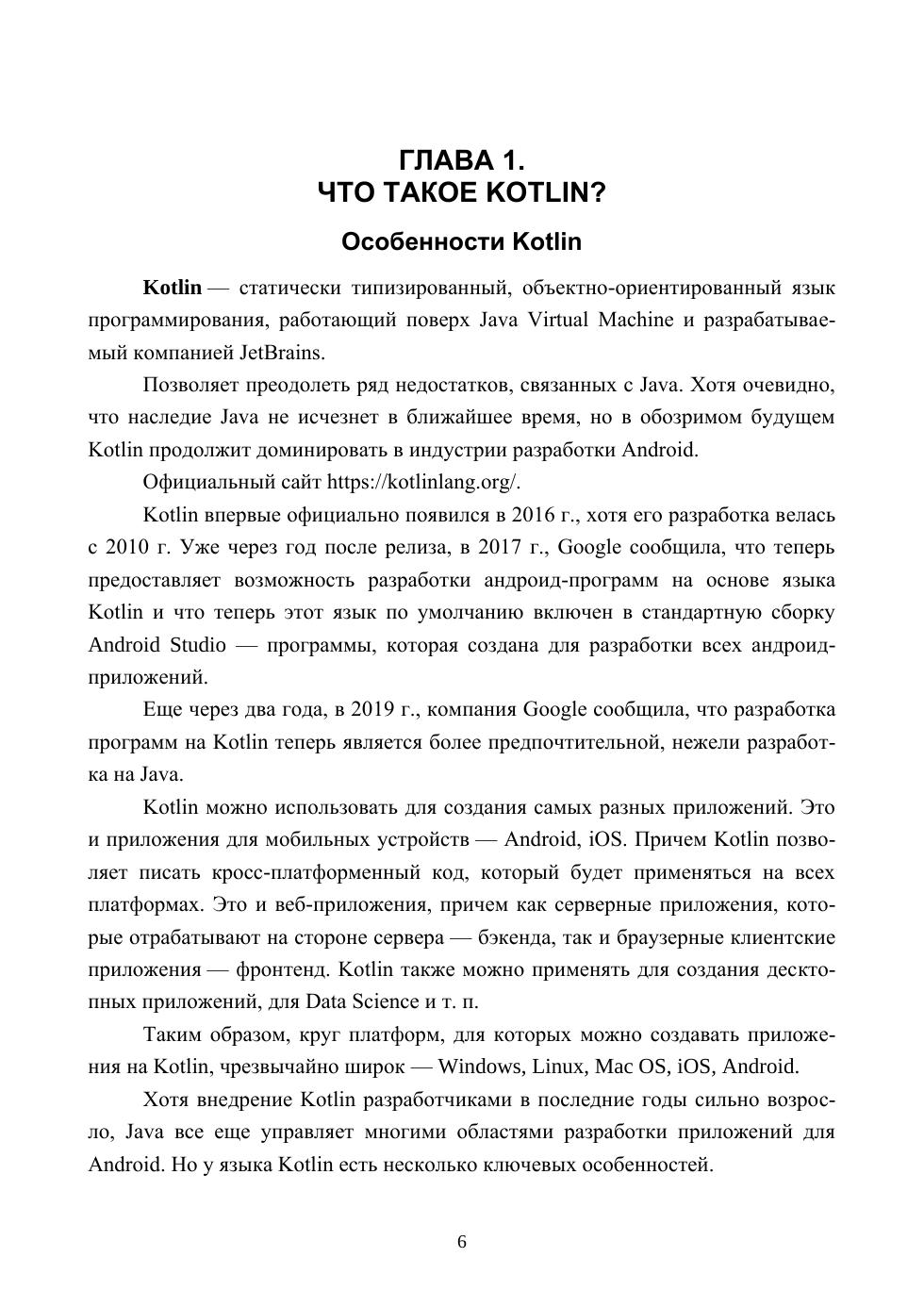 ГЛАВА 1.
ЧТО ТАКОЕ KOTLIN?

Особенности Kotlin

Kotlin — статически типизированный, объектно-ориентированный язык программирования, работающий поверх Java Virtual Machine и разрабатываемый компанией JetBrains.

Позволяет преодолеть ряд недостатков, связанных с Java. Хотя очевидно, что наследие Java не исчезнет в ближайшее время, но в обозримом будущем Kotlin продолжит доминировать в индустрии разработки Android.

Официальный сайт https://kotlinlang.org/.

Kotlin впервые официально появился в 2016 г., хотя его разработка велась с 2010 г. Уже через год после релиза, в 2017 г., Google сообщила, что теперь предоставляет возможность разработки андроид-программ на основе языка Kotlin и что теперь этот язык по умолчанию включен в стандартную сборку Android Studio — программы, которая создана для разработки всех андроид-приложений.

Еще через два года, в 2019 г., компания Google сообщила, что разработка программ на Kotlin теперь является более предпочтительной, нежели разработка на Java.

Kotlin можно использовать для создания самых разных приложений. Это и приложения для мобильных устройств — Android, iOS. Причем Kotlin позволяет писать кросс-платформенный код, который будет применяться на всех платформах. Это и веб-приложения, причем как серверные приложения, которые отрабатывают на стороне сервера — бэкенда, так и браузерные клиентские приложения — фронтенд. Kotlin также можно применять для создания десктопных приложений, для Data Science и т. п.

Таким образом, круг платформ, для которых можно создавать приложения на Kotlin, чрезвычайно широк — Windows, Linux, Mac OS, iOS, Android.

Хотя внедрение Kotlin разработчиками в последние годы сильно возросло, Java все еще управляет многими областями разработки приложений для Android. Но у языка Kotlin есть несколько ключевых особенностей.

6